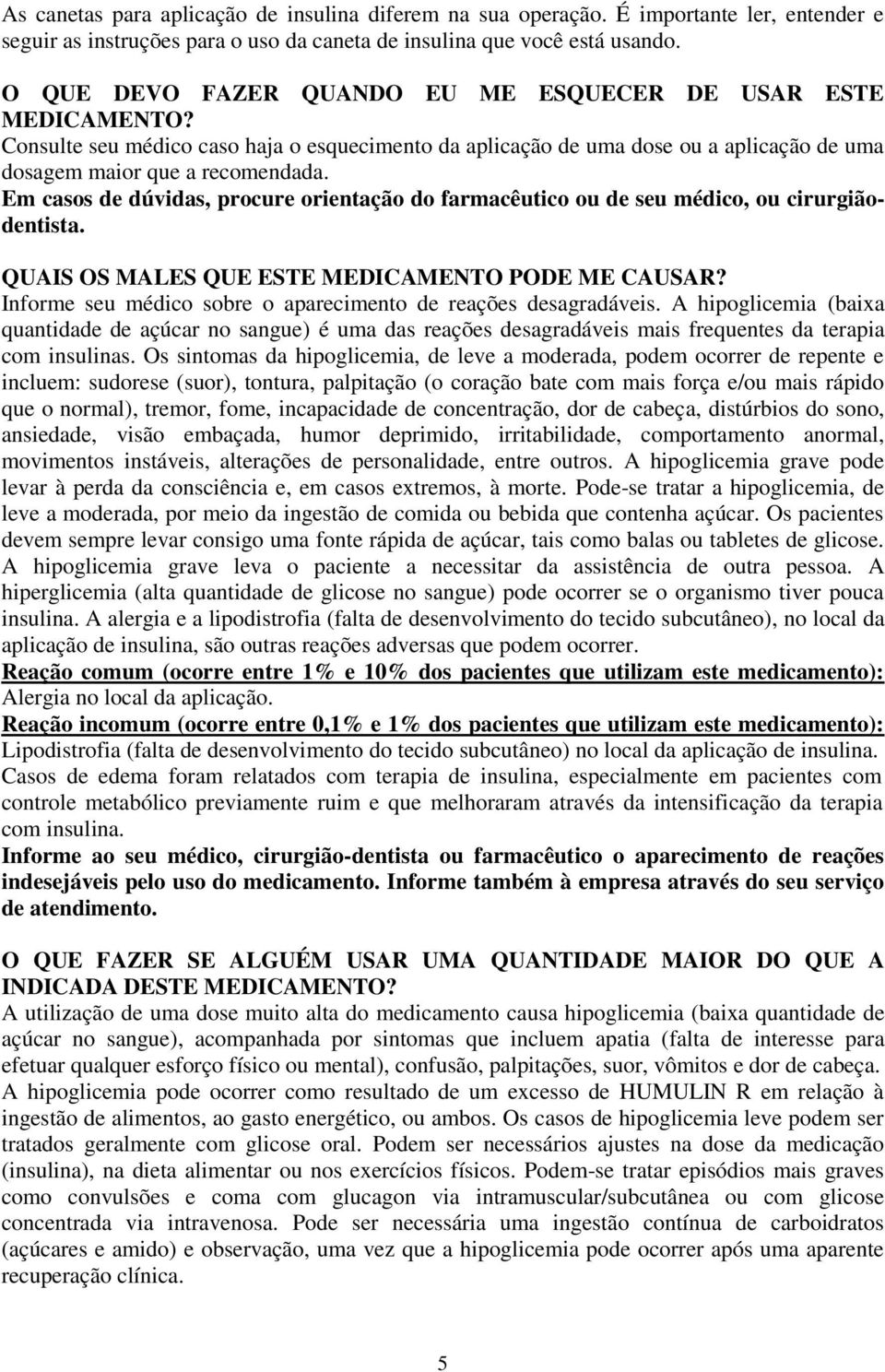 As canetas para aplicação de insulina diferem na sua operação. É importante ler, entender e seguir as instruções para o uso da caneta de insulina que você está usando.

O QUE DEVO FAZER QUANDO EU ME ESQUECER DE USAR ESTE MEDICAMENTO?
Consulte seu médico caso haja o esquecimento da aplicação de uma dose ou a aplicação de uma dosagem maior que a recomendada.
Em casos de dúvidas, procure orientação do farmacêutico ou de seu médico, ou cirurgião-dentista.

QUAIS OS MALES QUE ESTE MEDICAMENTO PODE ME CAUSAR?
Informe seu médico sobre o aparecimento de reações desagradáveis. A hipoglicemia (baixa quantidade de açúcar no sangue) é uma das reações desagradáveis mais frequentes da terapia com insulinas. Os sintomas da hipoglicemia, de leve a moderada, podem ocorrer de repente e incluem: sudorese (suor), tontura, palpitação (o coração bate com mais força e/ou mais rápido que o normal), tremor, fome, incapacidade de concentração, dor de cabeça, distúrbios do sono, ansiedade, visão embaçada, humor deprimido, irritabilidade, comportamento anormal, movimentos instáveis, alterações de personalidade, entre outros. A hipoglicemia grave pode levar à perda da consciência e, em casos extremos, à morte. Pode-se tratar a hipoglicemia, de leve a moderada, por meio da ingestão de comida ou bebida que contenha açúcar. Os pacientes devem sempre levar consigo uma fonte rápida de açúcar, tais como balas ou tabletes de glicose. A hipoglicemia grave leva o paciente a necessitar da assistência de outra pessoa. A hiperglicemia (alta quantidade de glicose no sangue) pode ocorrer se o organismo tiver pouca insulina. A alergia e a lipodistrofia (falta de desenvolvimento do tecido subcutâneo), no local da aplicação de insulina, são outras reações adversas que podem ocorrer.
Reação comum (ocorre entre 1% e 10% dos pacientes que utilizam este medicamento): Alergia no local da aplicação.
Reação incomum (ocorre entre 0,1% e 1% dos pacientes que utilizam este medicamento): Lipodistrofia (falta de desenvolvimento do tecido subcutâneo) no local da aplicação de insulina.
Casos de edema foram relatados com terapia de insulina, especialmente em pacientes com controle metabólico previamente ruim e que melhoraram através da intensificação da terapia com insulina.
Informe ao seu médico, cirurgião-dentista ou farmacêutico o aparecimento de reações indesejáveis pelo uso do medicamento. Informe também à empresa através do seu serviço de atendimento.

O QUE FAZER SE ALGUÉM USAR UMA QUANTIDADE MAIOR DO QUE A INDICADA DESTE MEDICAMENTO?
A utilização de uma dose muito alta do medicamento causa hipoglicemia (baixa quantidade de açúcar no sangue), acompanhada por sintomas que incluem apatia (falta de interesse para efetuar qualquer esforço físico ou mental), confusão, palpitações, suor, vômitos e dor de cabeça.
A hipoglicemia pode ocorrer como resultado de um excesso de HUMULIN R em relação à ingestão de alimentos, ao gasto energético, ou ambos. Os casos de hipoglicemia leve podem ser tratados geralmente com glicose oral. Podem ser necessários ajustes na dose da medicação (insulina), na dieta alimentar ou nos exercícios físicos. Podem-se tratar episódios mais graves como convulsões e coma com glucagon via intramuscular/subcutânea ou com glicose concentrada via intravenosa. Pode ser necessária uma ingestão contínua de carboidratos (açúcares e amido) e observação, uma vez que a hipoglicemia pode ocorrer após uma aparente recuperação clínica.

5